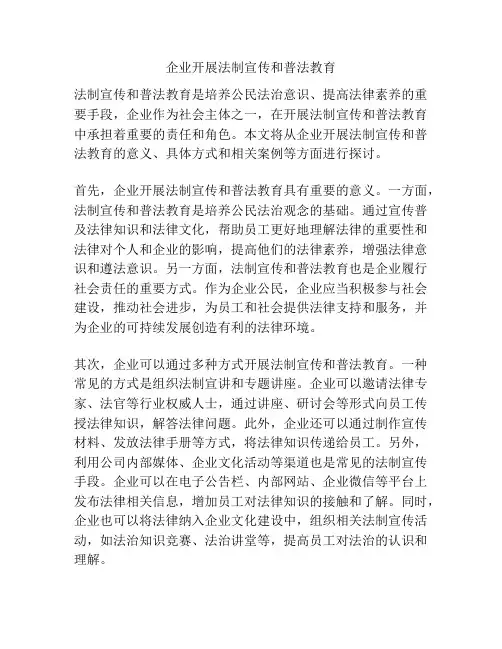 企业开展法制宣传和普法教育

法制宣传和普法教育是培养公民法治意识、提高法律素养的重要手段，企业作为社会主体之一，在开展法制宣传和普法教育中承担着重要的责任和角色。本文将从企业开展法制宣传和普法教育的意义、具体方式和相关案例等方面进行探讨。

首先，企业开展法制宣传和普法教育具有重要的意义。一方面，法制宣传和普法教育是培养公民法治观念的基础。通过宣传普及法律知识和法律文化，帮助员工更好地理解法律的重要性和法律对个人和企业的影响，提高他们的法律素养，增强法律意识和遵法意识。另一方面，法制宣传和普法教育也是企业履行社会责任的重要方式。作为企业公民，企业应当积极参与社会建设，推动社会进步，为员工和社会提供法律支持和服务，并为企业的可持续发展创造有利的法律环境。

其次，企业可以通过多种方式开展法制宣传和普法教育。一种常见的方式是组织法制宣讲和专题讲座。企业可以邀请法律专家、法官等行业权威人士，通过讲座、研讨会等形式向员工传授法律知识，解答法律问题。此外，企业还可以通过制作宣传材料、发放法律手册等方式，将法律知识传递给员工。另外，利用公司内部媒体、企业文化活动等渠道也是常见的法制宣传手段。企业可以在电子公告栏、内部网站、企业微信等平台上发布法律相关信息，增加员工对法律知识的接触和了解。同时，企业也可以将法律纳入企业文化建设中，组织相关法制宣传活动，如法治知识竞赛、法治讲堂等，提高员工对法治的认识和理解。